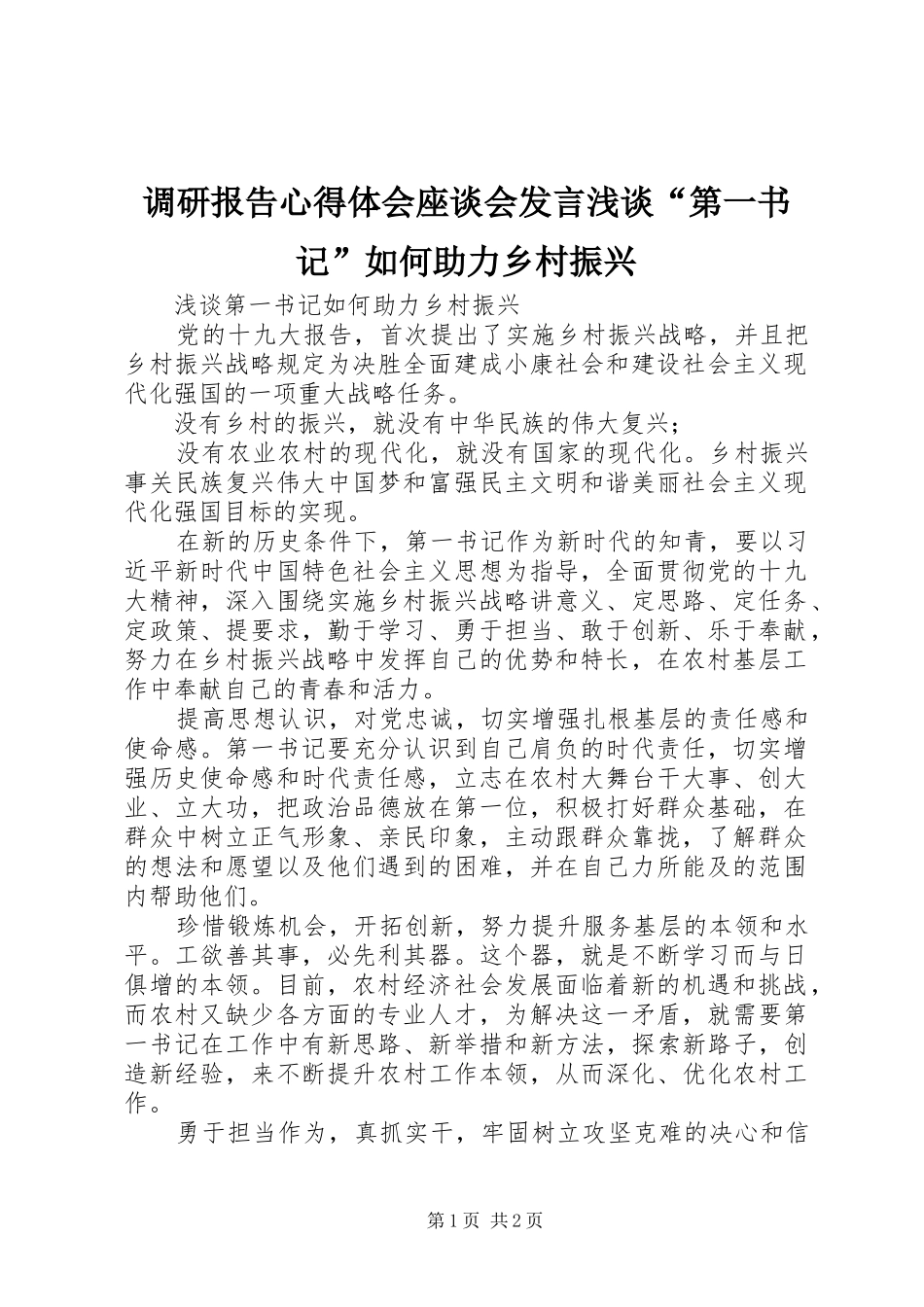 调研报告心得体会座谈会发言浅谈“第一书记”如何助力乡村振兴

浅谈第一书记如何助力乡村振兴

党的十九大报告，首次提出了实施乡村振兴战略，并且把乡村振兴战略规定为决胜全面建成小康社会和建设社会主义现代化强国的一项重大战略任务。

没有乡村的振兴，就没有中华民族的伟大复兴；

没有农业农村的现代化，就没有国家的现代化。乡村振兴事关民族复兴伟大中国梦和富强民主文明和谐美丽社会主义现代化强国目标的实现。

在新的历史条件下，第一书记作为新时代的知青，要以习近平新时代中国特色社会主义思想为指导，全面贯彻党的十九大精神，深入围绕实施乡村振兴战略讲意义、定思路、定任务、定政策、提要求，勤于学习、勇于担当、敢于创新、乐于奉献，努力在乡村振兴战略中发挥自己的优势和特长，在农村基层工作中奉献自己的青春和活力。

提高思想认识，对党忠诚，切实增强扎根基层的责任感和使命感。第一书记要充分认识到自己肩负的时代责任，切实增强历史使命感和时代责任感，立志在农村大舞台干大事、创大业、立大功，把政治品德放在第一位，积极打好群众基础，在群众中树立正气形象、亲民印象，主动跟群众靠拢，了解群众的想法和愿望以及他们遇到的困难，并在自己力所能及的范围内帮助他们。

珍惜锻炼机会，开拓创新，努力提升服务基层的本领和水平。工欲善其事，必先利其器。这个器，就是不断学习而与日俱增的本领。目前，农村经济社会发展面临着新的机遇和挑战，而农村又缺少各方面的专业人才，为解决这一矛盾，就需要第一书记在工作中有新思路、新举措和新方法，探索新路子，创造新经验，来不断提升农村工作本领，从而深化、优化农村工作。

勇于担当作为，真抓实干，牢固树立攻坚克难的决心和信

第1页 共2页